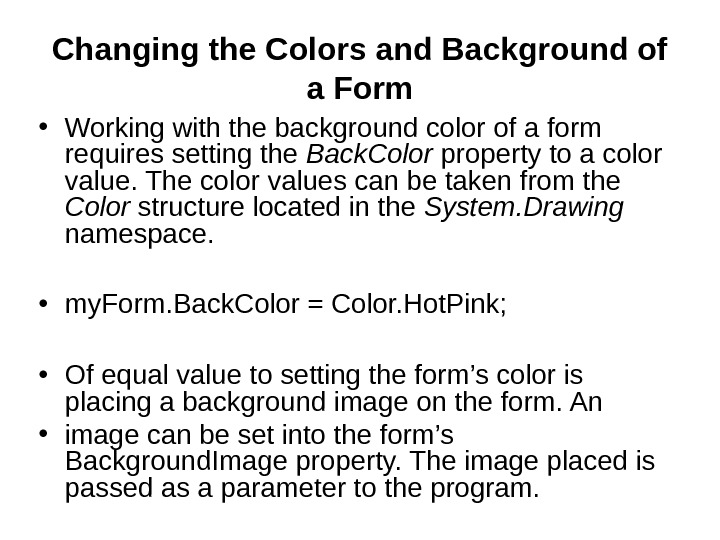 Changing the Colors and Background of a Form

• Working with the background color of a form requires setting the BackColor property to a color value. The color values can be taken from the Color structure located in the System.Drawing namespace.

• myForm.BackColor = Color.HotPink;

• Of equal value to setting the form's color is placing a background image on the form. An
• image can be set into the form's BackgroundImage property. The image placed is passed as a parameter to the program.